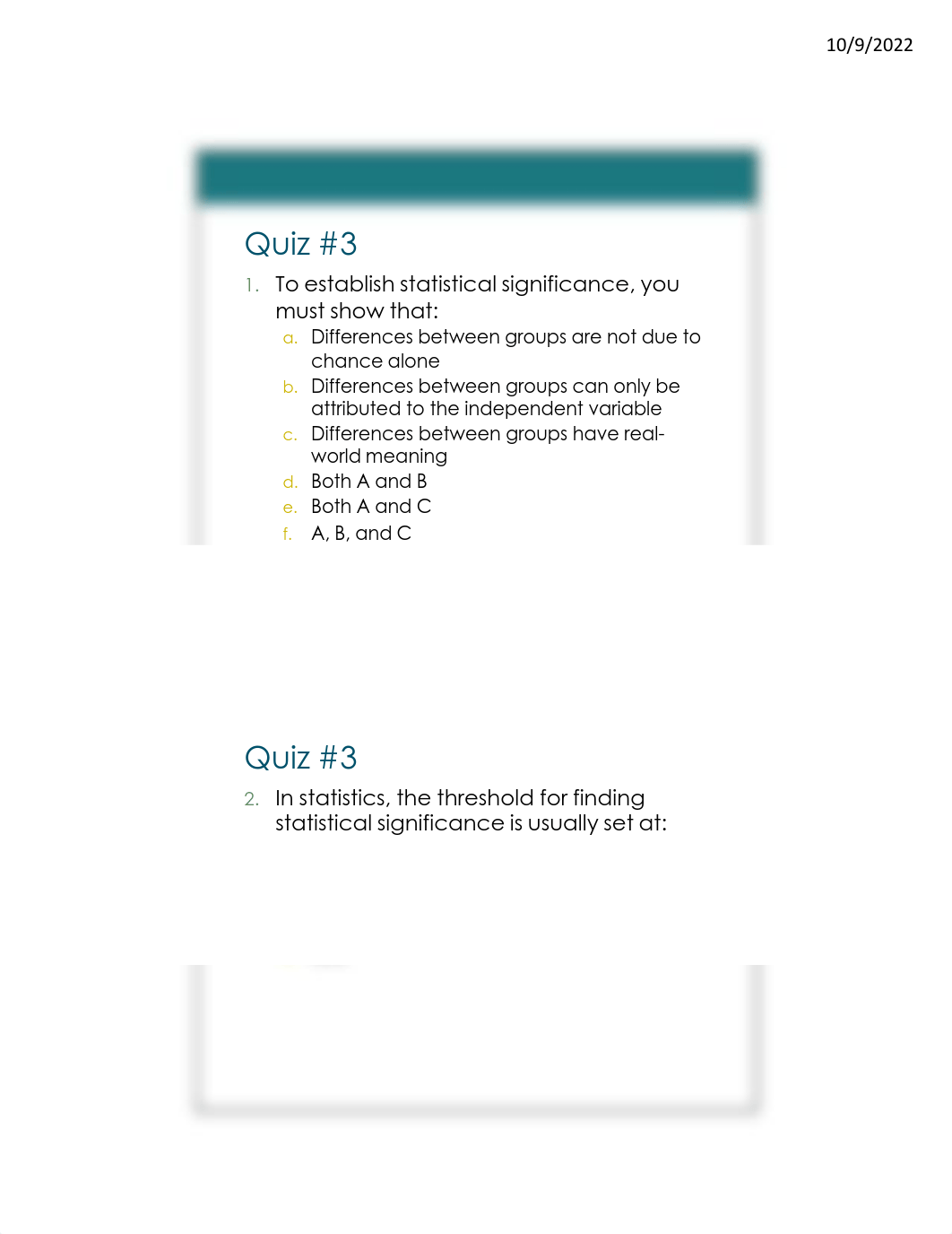 10/9/2022

Quiz #3

1. To establish statistical significance, you must show that:
a. Differences between groups are not due to chance alone
b. Differences between groups can only be attributed to the independent variable
c. Differences between groups have real-world meaning
d. Both A and B
e. Both A and C
f. A, B, and C

Quiz #3

2. In statistics, the threshold for finding statistical significance is usually set at: